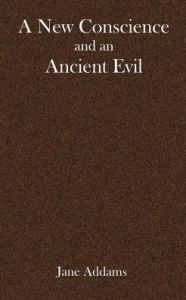 A New Conscience and an Ancient Evil

Jane Addams